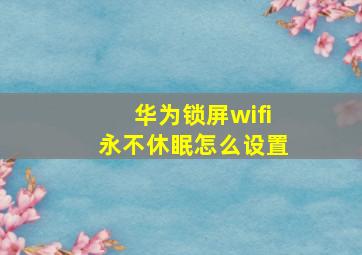 华为锁屏wifi
永不休眠怎么设置